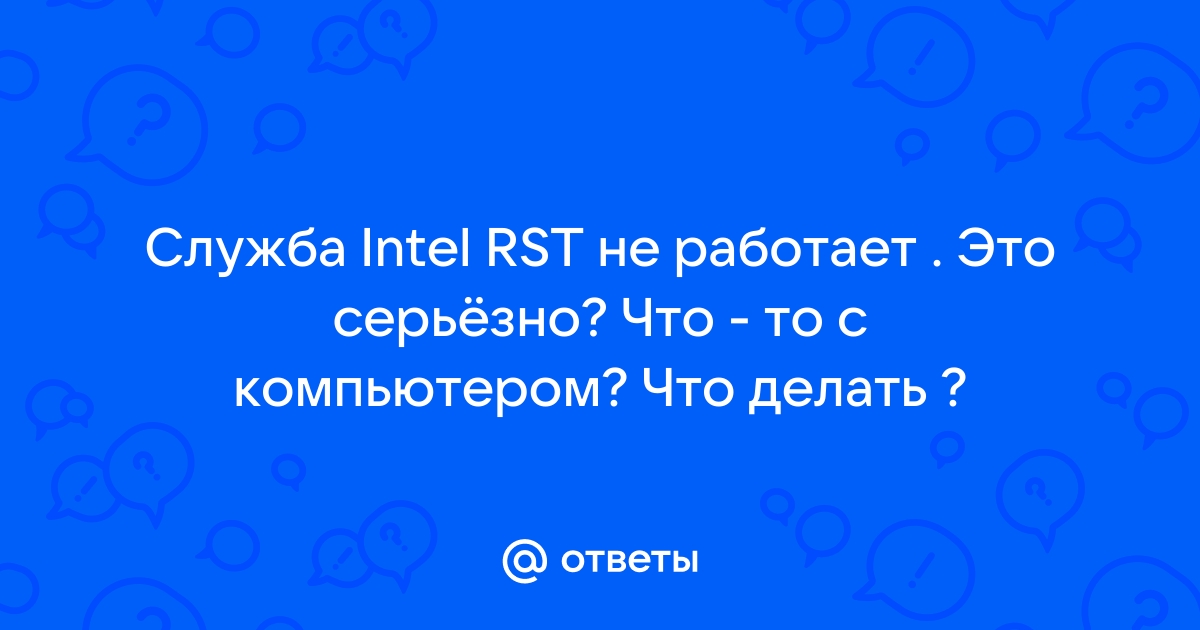 Служба Intel RST не работает . Это серьёзно? Что - то с компьютером? Что делать ?

@ ответы